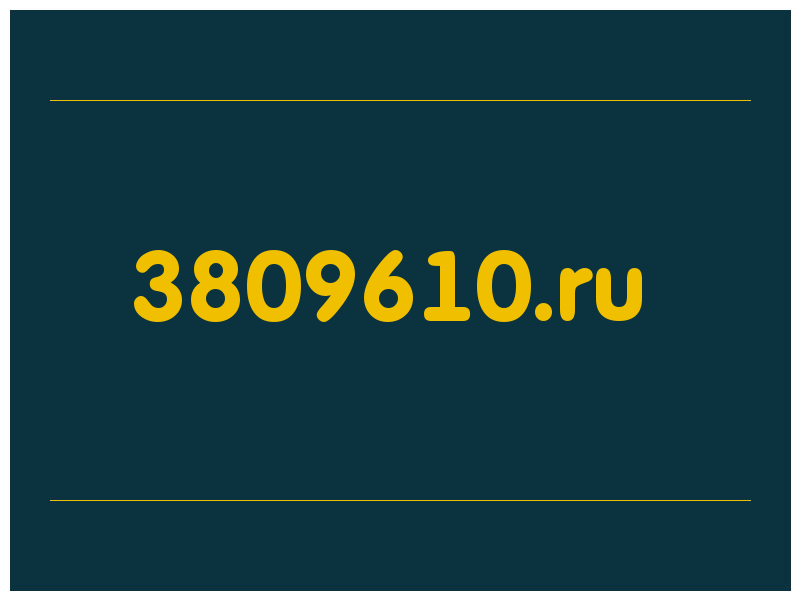 3809610.ru